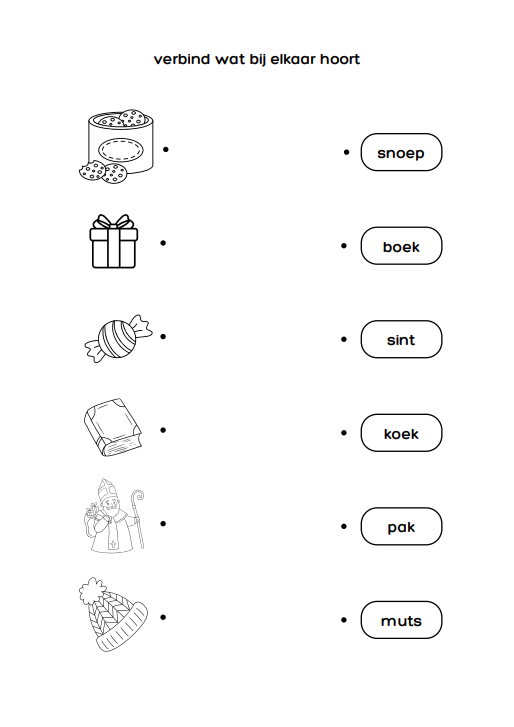 verbind wat bij elkaar hoort

snoep

boek

sint

koek

pak

muts